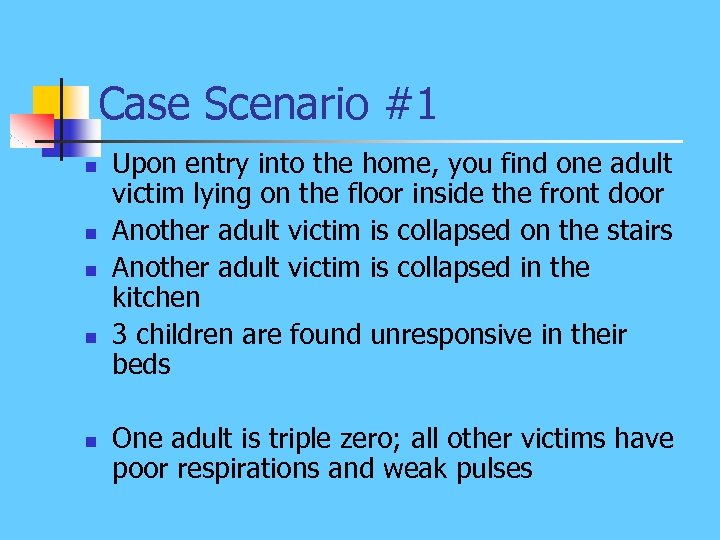 Case Scenario #1

- Upon entry into the home, you find one adult victim lying on the floor inside the front door
- Another adult victim is collapsed on the stairs
- Another adult victim is collapsed in the kitchen
- 3 children are found unresponsive in their beds

- One adult is triple zero; all other victims have poor respirations and weak pulses